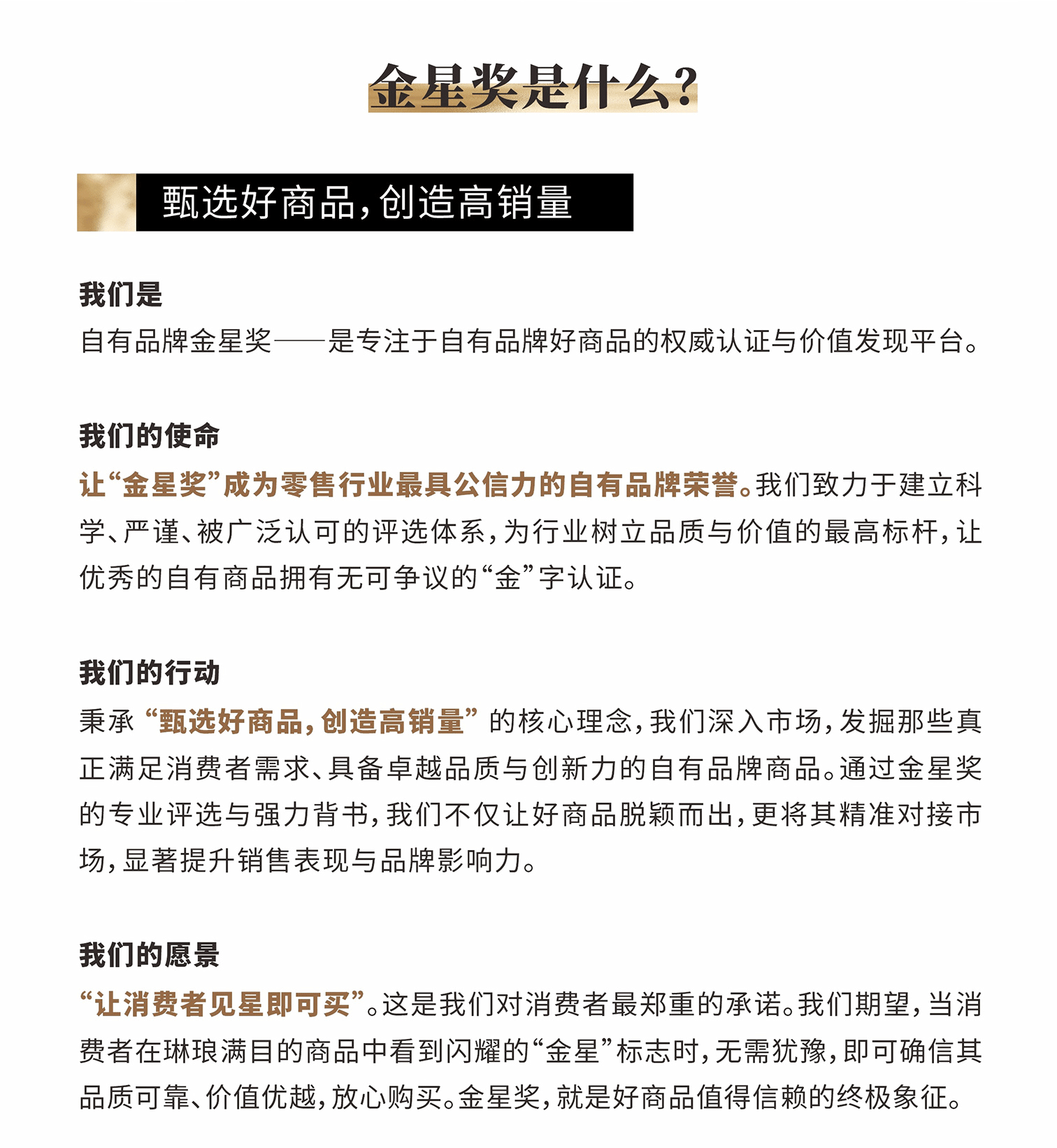 金星奖是什么?

甄选好商品,创造高销量

我们是
自有品牌金星奖——是专注于自有品牌好商品的权威认证与价值发现平台。

我们的使命
让“金星奖”成为零售行业最具公信力的自有品牌荣誉。我们致力于建立科学、严谨、被广泛认可的评选体系,为行业树立品质与价值的最高标杆,让优秀的自有商品拥有无可争议的“金”字认证。

我们的行动
秉承“甄选好商品,创造高销量”的核心理念,我们深入市场,发掘那些真正满足消费者需求、具备卓越品质与创新力的自有品牌商品。通过金星奖的专业评选与强力背书,我们不仅让好商品脱颖而出,更将其精准对接市场,显著提升销售表现与品牌影响力。

我们的愿景
“让消费者见星即可买”。这是我们对消费者最郑重的承诺。我们期望,当消费者在琳琅满目的商品中看到闪耀的“金星”标志时,无需犹豫,即可确信其品质可靠、价值优越,放心购买。金星奖,就是好商品值得信赖的终极象征。